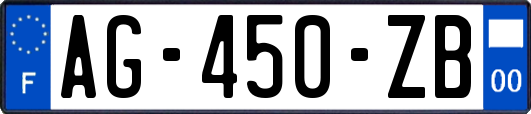 F
AG-450-ZB
00